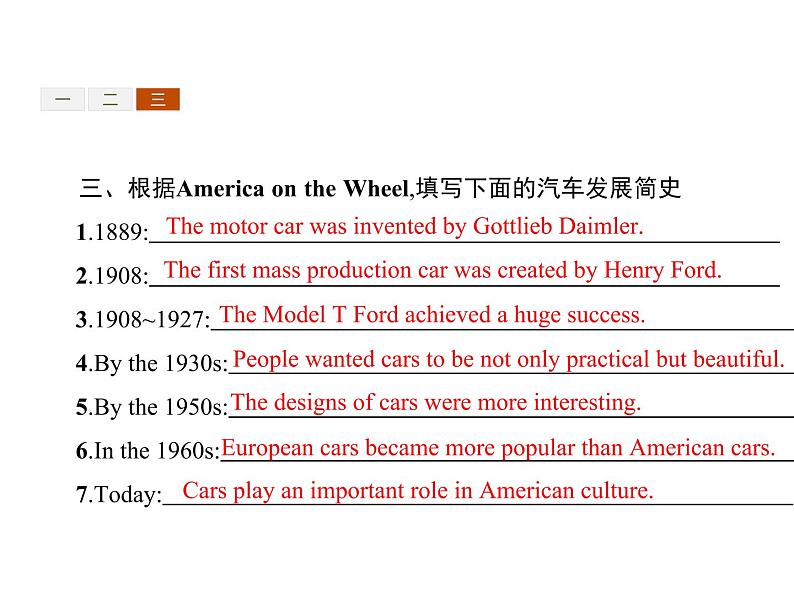 一 二 三

三、根据America on the Wheel,填写下面的汽车发展简史

1.1889: The motor car was invented by Gottlieb Daimler.

2.1908: The first mass production car was created by Henry Ford.

3.1908~1927: The Model T Ford achieved a huge success.

4.By the 1930s: People wanted cars to be not only practical but beautiful.

5.By the 1950s: The designs of cars were more interesting.

6.In the 1960s: European cars became more popular than American cars.

7.Today: Cars play an important role in American culture.